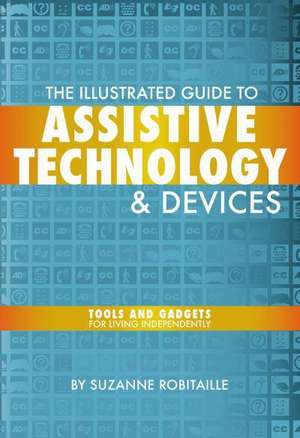 THE ILLUSTRATED GUIDE TO
ASSISTIVE TECHNOLOGY
& DEVICES

TOOLS AND GADGETS
FOR LIVING INDEPENDENTLY

BY SUZANNE ROBITAILLE